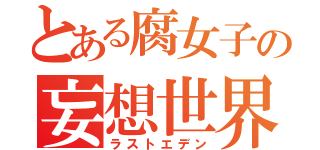 とある腐女子の
妄想世界
ラストエデン